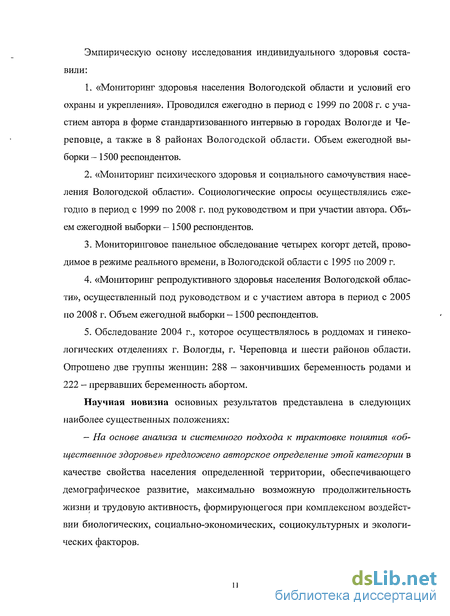 Эмпирическую основу исследования индивидуального здоровья составили:

1. «Мониторинг здоровья населения Вологодской области и условий его охраны и укрепления». Проводился ежегодно в период с 1999 по 2008 г. с участием автора в форме стандартизованного интервью в городах Вологде и Череповце, а также в 8 районах Вологодской области. Объем ежегодной выборки – 1500 респондентов.

2. «Мониторинг психического здоровья и социального самочувствия населения Вологодской области». Социологические опросы осуществлялись ежегодно в период с 1999 по 2008 г. под руководством и при участии автора. Объем ежегодной выборки – 1500 респондентов.

3. Мониторинговое панельное обследование четырех когорт детей, проводимое в режиме реального времени, в Вологодской области с 1995 по 2009 г.

4. «Мониторинг репродуктивного здоровья населения Вологодской области», осуществленный под руководством и с участием автора в период с 2005 по 2008 г. Объем ежегодной выборки – 1500 респондентов.

5. Обследование 2004 г., которое осуществлялось в роддомах и гинекологических отделениях г. Вологды, г. Череповца и шести районов области. Опрошено две группы женщин: 288 – закончивших беременность родами и 222 – прервавших беременность абортом.

Научная новизна основных результатов представлена в следующих наиболее существенных положениях:

– На основе анализа и системного подхода к трактовке понятия «общественное здоровье» предложено авторское определение этой категории в качестве свойства населения определенной территории, обеспечивающего демографическое развитие, максимально возможную продолжительность жизни и трудовую активность, формирующегося при комплексном воздействии биологических, социально-экономических, социокультурных и экологических факторов.

11

dsLib.net
библиотека диссертаций